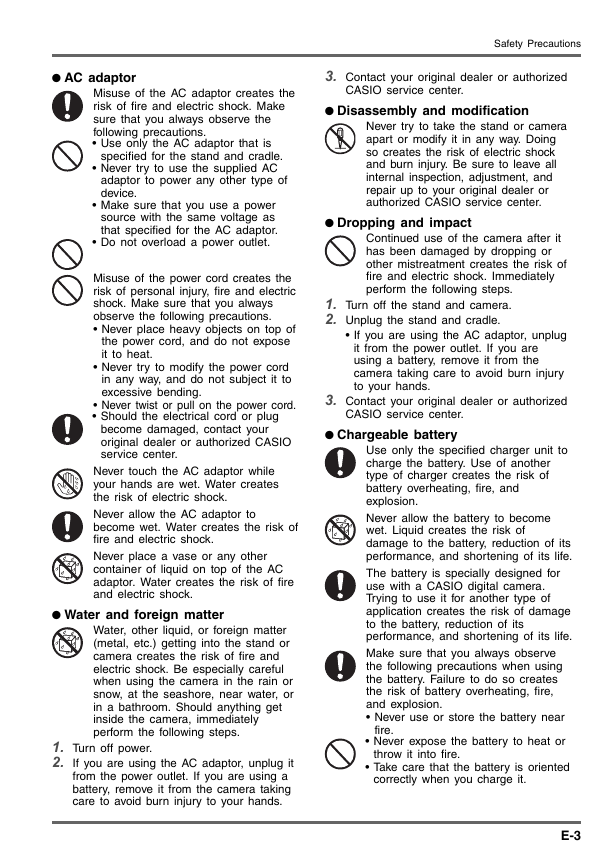 Safety Precautions

● AC adaptor

Misuse of the AC adaptor creates the risk of fire and electric shock. Make sure that you always observe the following precautions.

• Use only the AC adaptor that is specified for the stand and cradle.
• Never try to use the supplied AC adaptor to power any other type of device.
• Make sure that you use a power source with the same voltage as that specified for the AC adaptor.
• Do not overload a power outlet.

Misuse of the power cord creates the risk of personal injury, fire and electric shock. Make sure that you always observe the following precautions.

• Never place heavy objects on top of the power cord, and do not expose it to heat.
• Never try to modify the power cord in any way, and do not subject it to excessive bending.
• Never twist or pull on the power cord.
• Should the electrical cord or plug become damaged, contact your original dealer or authorized CASIO service center.

Never touch the AC adaptor while your hands are wet. Water creates the risk of electric shock.

Never allow the AC adaptor to become wet. Water creates the risk of fire and electric shock.

Never place a vase or any other container of liquid on top of the AC adaptor. Water creates the risk of fire and electric shock.

● Water and foreign matter

Water, other liquid, or foreign matter (metal, etc.) getting into the stand or camera creates the risk of fire and electric shock. Be especially careful when using the camera in the rain or snow, at the seashore, near water, or in a bathroom. Should anything get inside the camera, immediately perform the following steps.

1. Turn off power.
2. If you are using the AC adaptor, unplug it from the power outlet. If you are using a battery, remove it from the camera taking care to avoid burn injury to your hands.
3. Contact your original dealer or authorized CASIO service center.

● Disassembly and modification

Never try to take the stand or camera apart or modify it in any way. Doing so creates the risk of electric shock and burn injury. Be sure to leave all internal inspection, adjustment, and repair up to your original dealer or authorized CASIO service center.

● Dropping and impact

Continued use of the camera after it has been damaged by dropping or other mistreatment creates the risk of fire and electric shock. Immediately perform the following steps.

1. Turn off the stand and camera.
2. Unplug the stand and cradle.
• If you are using the AC adaptor, unplug it from the power outlet. If you are using a battery, remove it from the camera taking care to avoid burn injury to your hands.
3. Contact your original dealer or authorized CASIO service center.

● Chargeable battery

Use only the specified charger unit to charge the battery. Use of another type of charger creates the risk of battery overheating, fire, and explosion.

Never allow the battery to become wet. Liquid creates the risk of damage to the battery, reduction of its performance, and shortening of its life.

The battery is specially designed for use with a CASIO digital camera. Trying to use it for another type of application creates the risk of damage to the battery, reduction of its performance, and shortening of its life.

Make sure that you always observe the following precautions when using the battery. Failure to do so creates the risk of battery overheating, fire, and explosion.

• Never use or store the battery near fire.
• Never expose the battery to heat or throw it into fire.
• Take care that the battery is oriented correctly when you charge it.

E-3